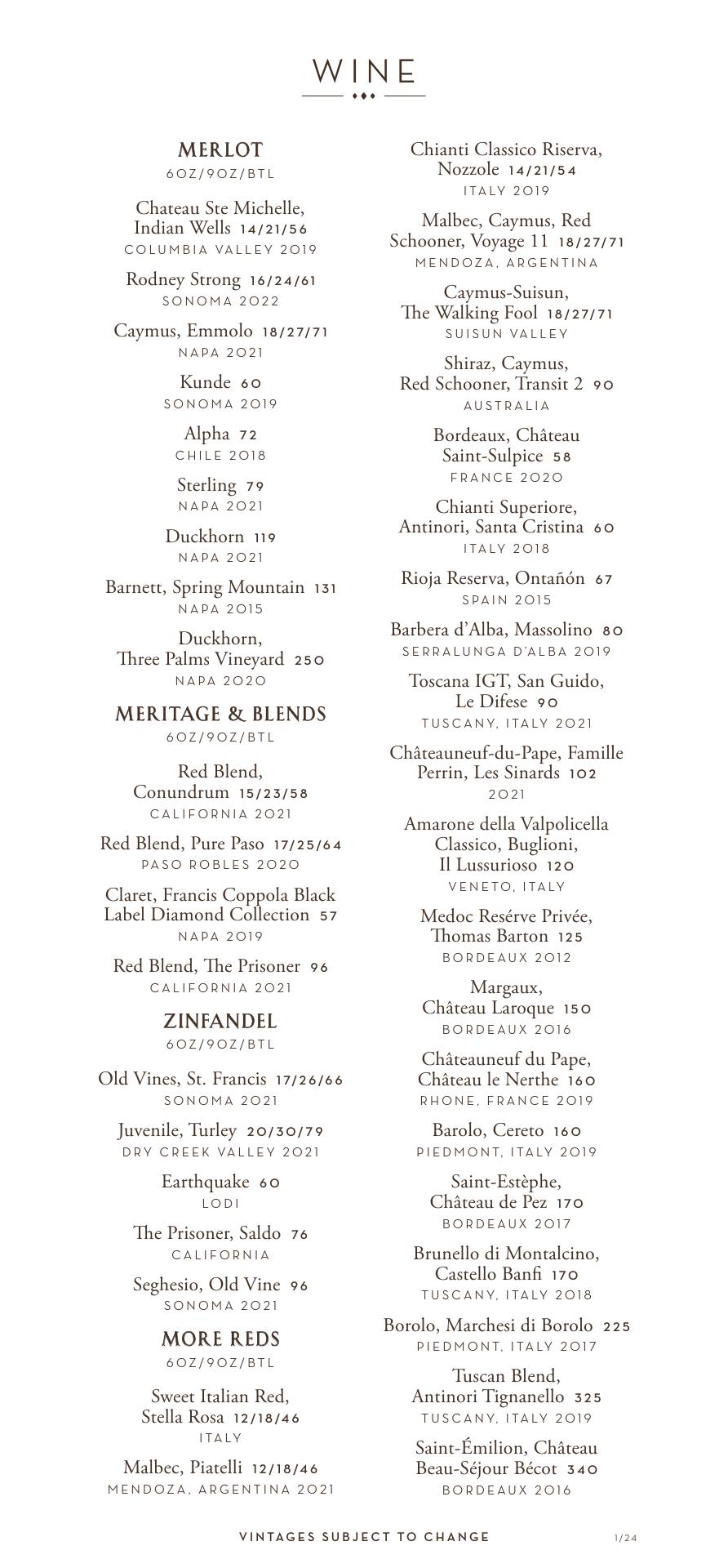 WINE

MERLOT
6OZ/9OZ/BTL

Chateau Ste Michelle, Indian Wells 14/21/56
COLUMBIA VALLEY 2019

Rodney Strong 16/24/61
SONOMA 2022

Caymus, Emmolo 18/27/71
NAPA 2021

Kunde 60
SONOMA 2019

Alpha 72
CHILE 2018

Sterling 79
NAPA 2021

Duckhorn 119
NAPA 2021

Barnett, Spring Mountain 131
NAPA 2015

Duckhorn, Three Palms Vineyard 250
NAPA 2020

MERITAGE & BLENDS
6OZ/9OZ/BTL

Red Blend, Conundrum 15/23/58
CALIFORNIA 2021

Red Blend, Pure Paso 17/25/64
PASO ROBLES 2020

Claret, Francis Coppola Black Label Diamond Collection 57
NAPA 2019

Red Blend, The Prisoner 96
CALIFORNIA 2021

ZINFANDEL
6OZ/9OZ/BTL

Old Vines, St. Francis 17/26/66
SONOMA 2021

Juvenile, Turley 20/30/79
DRY CREEK VALLEY 2021

Earthquake 60
LODI

The Prisoner, Saldo 76
CALIFORNIA

Seghesio, Old Vine 96
SONOMA 2021

MORE REDS
6OZ/9OZ/BTL

Sweet Italian Red, Stella Rosa 12/18/46
ITALY

Malbec, Piatelli 12/18/46
MENDOZA, ARGENTINA 2021

Chianti Classico Riserva, Nozzole 14/21/54
ITALY 2019

Malbec, Caymus, Red Schooner, Voyage 11 18/27/71
MENDOZA, ARGENTINA

Caymus-Suisun, The Walking Fool 18/27/71
SUISUN VALLEY

Shiraz, Caymus, Red Schooner, Transit 2 90
AUSTRALIA

Bordeaux, Château Saint-Sulpice 58
FRANCE 2020

Chianti Superiore, Antinori, Santa Cristina 60
ITALY 2018

Rioja Reserva, Ontañón 67
SPAIN 2015

Barbera d'Alba, Massolino 80
SERRALUNGA D'ALBA 2019

Toscana IGT, San Guido, Le Difese 90
TUSCANY, ITALY 2021

Châteauneuf-du-Pape, Famille Perrin, Les Sinards 102
2021

Amarone della Valpolicella Classico, Buglioni, Il Lussurioso 120
VENETO, ITALY

Medoc Resérve Privée, Thomas Barton 125
BORDEAUX 2012

Margaux, Château Laroque 150
BORDEAUX 2016

Châteauneuf du Pape, Château le Nerthe 160
RHONE, FRANCE 2019

Barolo, Cereto 160
PIEDMONT, ITALY 2019

Saint-Estèphe, Château de Pez 170
BORDEAUX 2017

Brunello di Montalcino, Castello Banfi 170
TUSCANY, ITALY 2018

Borolo, Marchesi di Borolo 225
PIEDMONT, ITALY 2017

Tuscan Blend, Antinori Tignanello 325
TUSCANY, ITALY 2019

Saint-Émilion, Château Beau-Séjour Bécot 340
BORDEAUX 2016

VINTAGES SUBJECT TO CHANGE

1/24